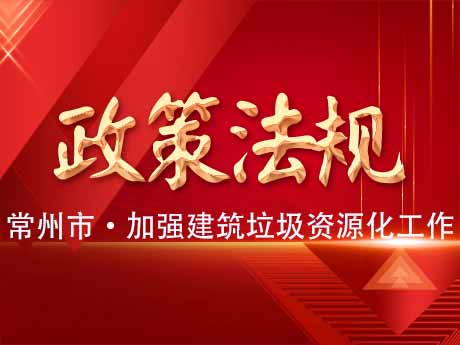 政策法规

常州市·加强建筑垃圾资源化工作